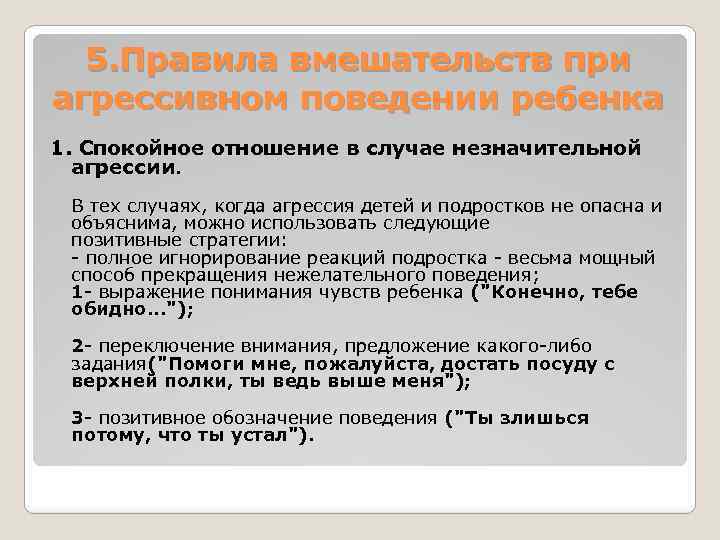 5.Правила вмешательств при агрессивном поведении ребенка

1. Спокойное отношение в случае незначительной агрессии.

В тех случаях, когда агрессия детей и подростков не опасна и объяснима, можно использовать следующие позитивные стратегии:
- полное игнорирование реакций подростка - весьма мощный способ прекращения нежелательного поведения;
1- выражение понимания чувств ребенка ("Конечно, тебе обидно...");

2- переключение внимания, предложение какого-либо задания("Помоги мне, пожалуйста, достать посуду с верхней полки, ты ведь выше меня");

3- позитивное обозначение поведения ("Ты злишься потому, что ты устал").